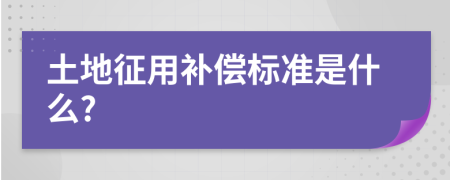 土地征用补偿标准是什么?